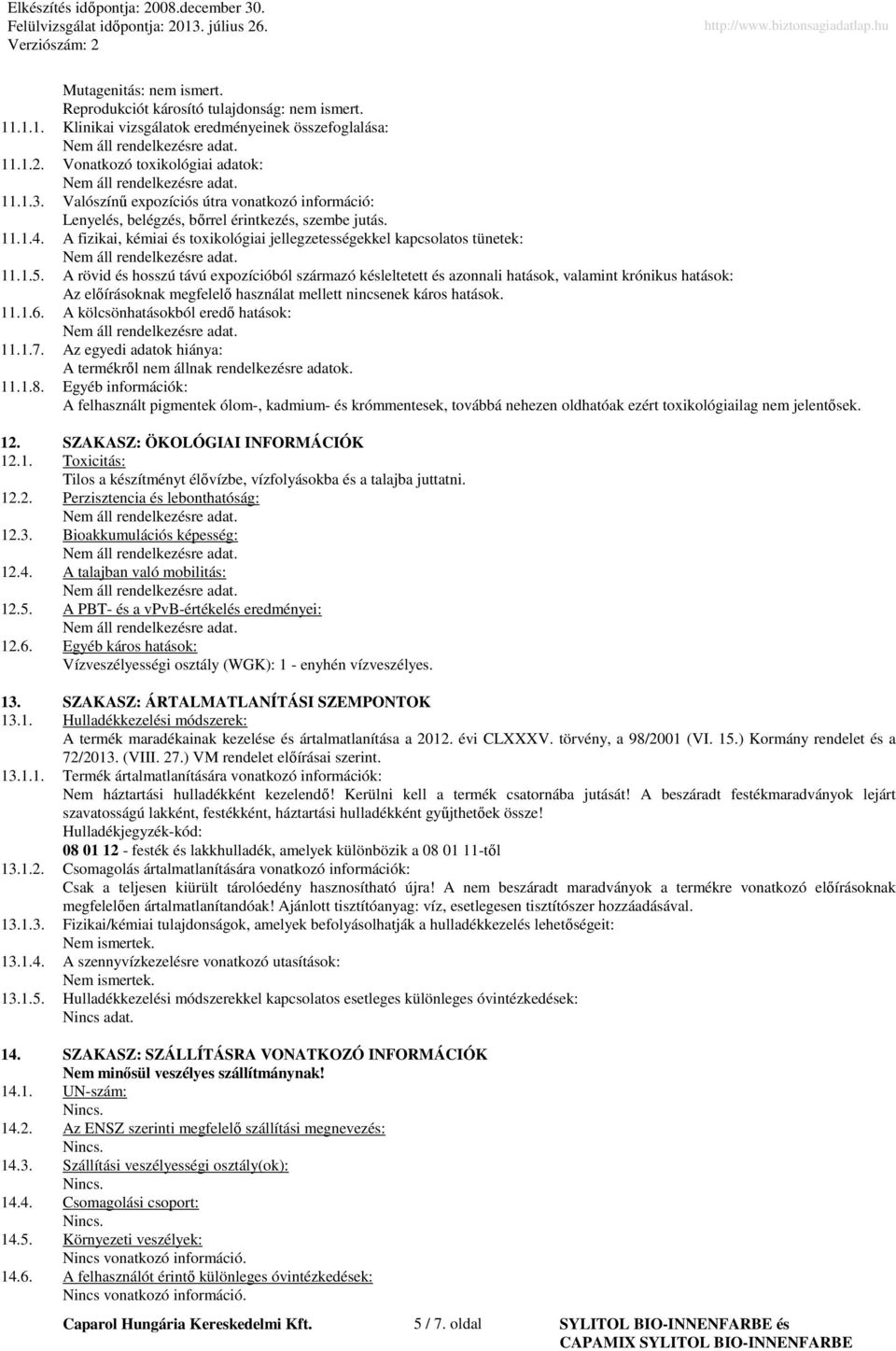 Elkészítés időpontja: 2008.december 30.
Felülvizsgálat időpontja: 2013. július 26.
Verziószám: 2
http://www.biztonsagiadatlap.hu

Mutagenitás: nem ismert.
Reprodukciót károsító tulajdonság: nem ismert.
11.1.1. Klinikai vizsgálatok eredményeinek összefoglalása:
Nem áll rendelkezésre adat.
11.1.2. Vonatkozó toxikológiai adatok:
Nem áll rendelkezésre adat.
11.1.3. Valószínű expozíciós útra vonatkozó információ:
Lenyelés, belégzés, bőrrel érintkezés, szembe jutás.
11.1.4. A fizikai, kémiai és toxikológiai jellegzetességekkel kapcsolatos tünetek:
Nem áll rendelkezésre adat.
11.1.5. A rövid és hosszú távú expozícióból származó késleltetett és azonnali hatások, valamint krónikus hatások:
Az előírásoknak megfelelő használat mellett nincsenek káros hatások.
11.1.6. A kölcsönhatásokból eredő hatások:
Nem áll rendelkezésre adat.
11.1.7. Az egyedi adatok hiánya:
A termékről nem állnak rendelkezésre adatok.
11.1.8. Egyéb információk:
A felhasznált pigmentek ólom-, kadmium- és krómmentesek, továbbá nehezen oldhatóak ezért toxikológiailag nem jelentősek.

12. SZAKASZ: ÖKOLÓGIAI INFORMÁCIÓK
12.1. Toxicitás:
Tilos a készítményt élővízbe, vízfolyásokba és a talajba juttatni.
12.2. Perzisztencia és lebonthatóság:
Nem áll rendelkezésre adat.
12.3. Bioakkumulációs képesség:
Nem áll rendelkezésre adat.
12.4. A talajban való mobilitás:
Nem áll rendelkezésre adat.
12.5. A PBT- és a vPvB-értékelés eredményei:
Nem áll rendelkezésre adat.
12.6. Egyéb káros hatások:
Vízveszélyességi osztály (WGK): 1 - enyhén vízveszélyes.

13. SZAKASZ: ÁRTALMATLANÍTÁSI SZEMPONTOK
13.1. Hulladékkezelési módszerek:
A termék maradékainak kezelése és ártalmatlanítása a 2012. évi CLXXXV. törvény, a 98/2001 (VI. 15.) Kormány rendelet és a 72/2013. (VIII. 27.) VM rendelet előírásai szerint.
13.1.1. Termék ártalmatlanítására vonatkozó információk:
Nem háztartási hulladékként kezelendő! Kerülni kell a termék csatornába jutását! A beszáradt festékmaradványok lejárt szavatosságú lakként, festékként, háztartási hulladékként gyűjthetőek össze!
Hulladékjegyzék-kód:
08 01 12 - festék és lakkhulladék, amelyek különbözik a 08 01 11-től
13.1.2. Csomagolás ártalmatlanítására vonatkozó információk:
Csak a teljesen kiürült tárolóedény hasznosítható újra! A nem beszáradt maradványok a termékre vonatkozó előírásoknak megfelelően ártalmatlanítandóak! Ajánlott tisztítóanyag: víz, esetlegesen tisztítószer hozzáadásával.
13.1.3. Fizikai/kémiai tulajdonságok, amelyek befolyásolhatják a hulladékkezelés lehetőségeit:
Nem ismertek.
13.1.4. A szennyvízkezelésre vonatkozó utasítások:
Nem ismertek.
13.1.5. Hulladékkezelési módszerekkel kapcsolatos esetleges különleges óvintézkedések:
Nincs adat.

14. SZAKASZ: SZÁLLÍTÁSRA VONATKOZÓ INFORMÁCIÓK
Nem minősül veszélyes szállítmánynak!
14.1. UN-szám:
Nincs.
14.2. Az ENSZ szerinti megfelelő szállítási megnevezés:
Nincs.
14.3. Szállítási veszélyességi osztály(ok):
Nincs.
14.4. Csomagolási csoport:
Nincs.
14.5. Környezeti veszélyek:
Nincs vonatkozó információ.
14.6. A felhasználót érintő különleges óvintézkedések:
Nincs vonatkozó információ.

Caparol Hungária Kereskedelmi Kft. 5 / 7. oldal SYLITOL BIO-INNENFARBE és CAPAMIX SYLITOL BIO-INNENFARBE